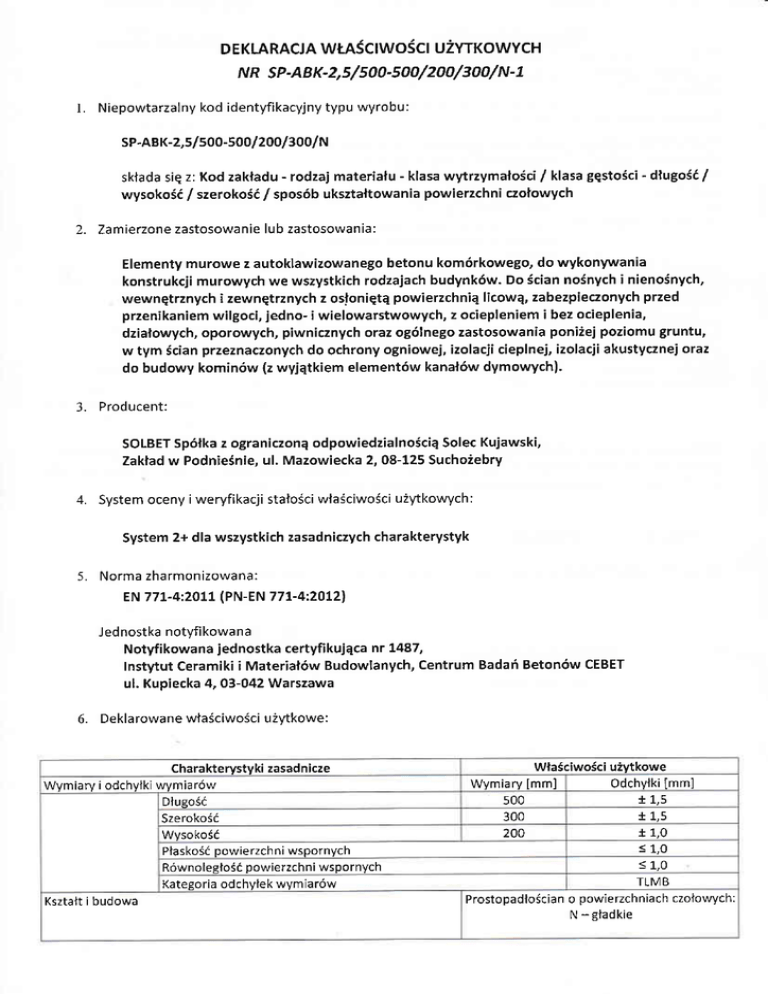 DEKLARACJA WŁAŚCIWOŚCI UŻYTKOWYCH
NR SP-ABK-2,5/500-500/200/300/N-1

1. Niepowtarzalny kod identyfikacyjny typu wyrobu:

SP-ABK-2,5/500-500/200/300/N

składa się z: Kod zakładu - rodzaj materiału - klasa wytrzymałości / klasa gęstości - długość / wysokość / szerokość / sposób ukształtowania powierzchni czołowych

2. Zamierzone zastosowanie lub zastosowania:

Elementy murowe z autoklawizowanego betonu komórkowego, do wykonywania konstrukcji murowych we wszystkich rodzajach budynków. Do ścian nośnych i nienośnych, wewnętrznych i zewnętrznych z osłoniętą powierzchnią licową, zabezpieczonych przed przenikaniem wilgoci, jedno- i wielowarstwowych, z ociepleniem i bez ocieplenia, działowych, oporowych, piwnicznych oraz ogólnego zastosowania poniżej poziomu gruntu, w tym ścian przeznaczonych do ochrony ogniowej, izolacji cieplnej, izolacji akustycznej oraz do budowy kominów (z wyjątkiem elementów kanałów dymowych).

3. Producent:

SOLBET Spółka z ograniczoną odpowiedzialnością Solec Kujawski, Zakład w Podnieśnie, ul. Mazowiecka 2, 08-125 Suchożebry

4. System oceny i weryfikacji stałości właściwości użytkowych:

System 2+ dla wszystkich zasadniczych charakterystyk

5. Norma zharmonizowana:
EN 771-4:2011 (PN-EN 771-4:2012)

Jednostka notyfikowana
Notyfikowana jednostka certyfikująca nr 1487,
Instytut Ceramiki i Materiałów Budowlanych, Centrum Badań Betonów CEBET
ul. Kupiecka 4, 03-042 Warszawa

6. Deklarowane właściwości użytkowe:

| Charakterystyki zasadnicze | | Właściwości użytkowe | |
|---|---|---|---|
| Wymiary i odchyłki wymiarów | | Wymiary [mm] | Odchyłki [mm] |
| | Długość | 500 | ± 1,5 |
| | Szerokość | 300 | ± 1,5 |
| | Wysokość | 200 | ± 1,0 |
| | Płaskość powierzchni wspornych | | ≤ 1,0 |
| | Równoległość powierzchni wspornych | | ≤ 1,0 |
| | Kategoria odchyłek wymiarów | | TLMB |
| Kształt i budowa | | Prostopadłościan o powierzchniach czołowych: N – gładkie | |